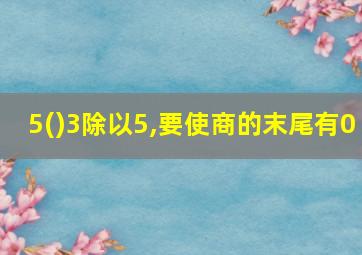 5()3除以5,要使商的末尾有0